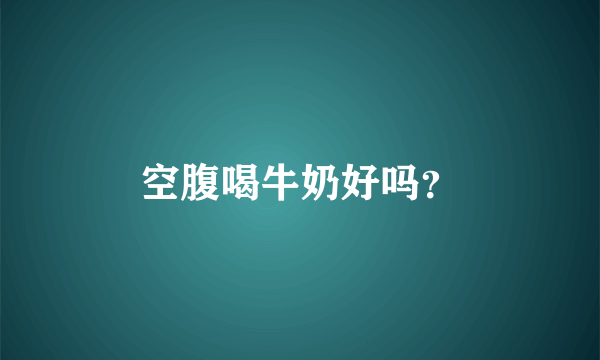 空腹喝牛奶好吗?